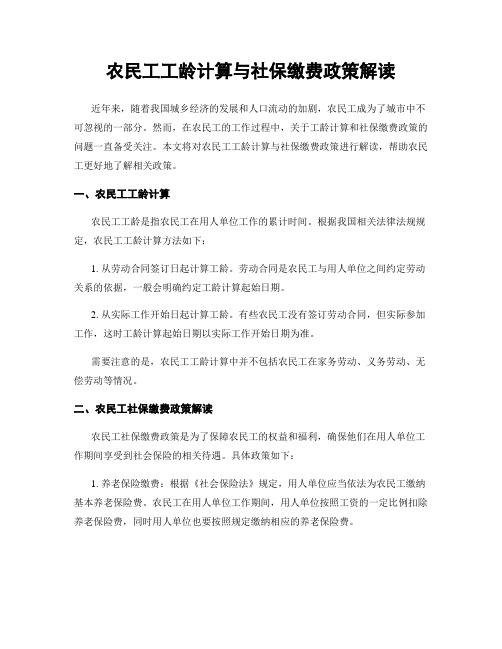 农民工工龄计算与社保缴费政策解读

近年来，随着我国城乡经济的发展和人口流动的加剧，农民工成为了城市中不可忽视的一部分。然而，在农民工的工作过程中，关于工龄计算和社保缴费政策的问题一直备受关注。本文将对农民工工龄计算与社保缴费政策进行解读，帮助农民工更好地了解相关政策。

一、农民工工龄计算

农民工工龄是指农民工在用人单位工作的累计时间。根据我国相关法律法规规定，农民工工龄计算方法如下：

1. 从劳动合同签订日起计算工龄。劳动合同是农民工与用人单位之间约定劳动关系的依据，一般会明确约定工龄计算起始日期。

2. 从实际工作开始日起计算工龄。有些农民工没有签订劳动合同，但实际参加工作，这时工龄计算起始日期以实际工作开始日期为准。

需要注意的是，农民工工龄计算中并不包括农民工在家务劳动、义务劳动、无偿劳动等情况。

二、农民工社保缴费政策解读

农民工社保缴费政策是为了保障农民工的权益和福利，确保他们在用人单位工作期间享受到社会保险的相关待遇。具体政策如下：

1. 养老保险缴费：根据《社会保险法》规定，用人单位应当依法为农民工缴纳基本养老保险费。农民工在用人单位工作期间，用人单位按照工资的一定比例扣除养老保险费，同时用人单位也要按照规定缴纳相应的养老保险费。